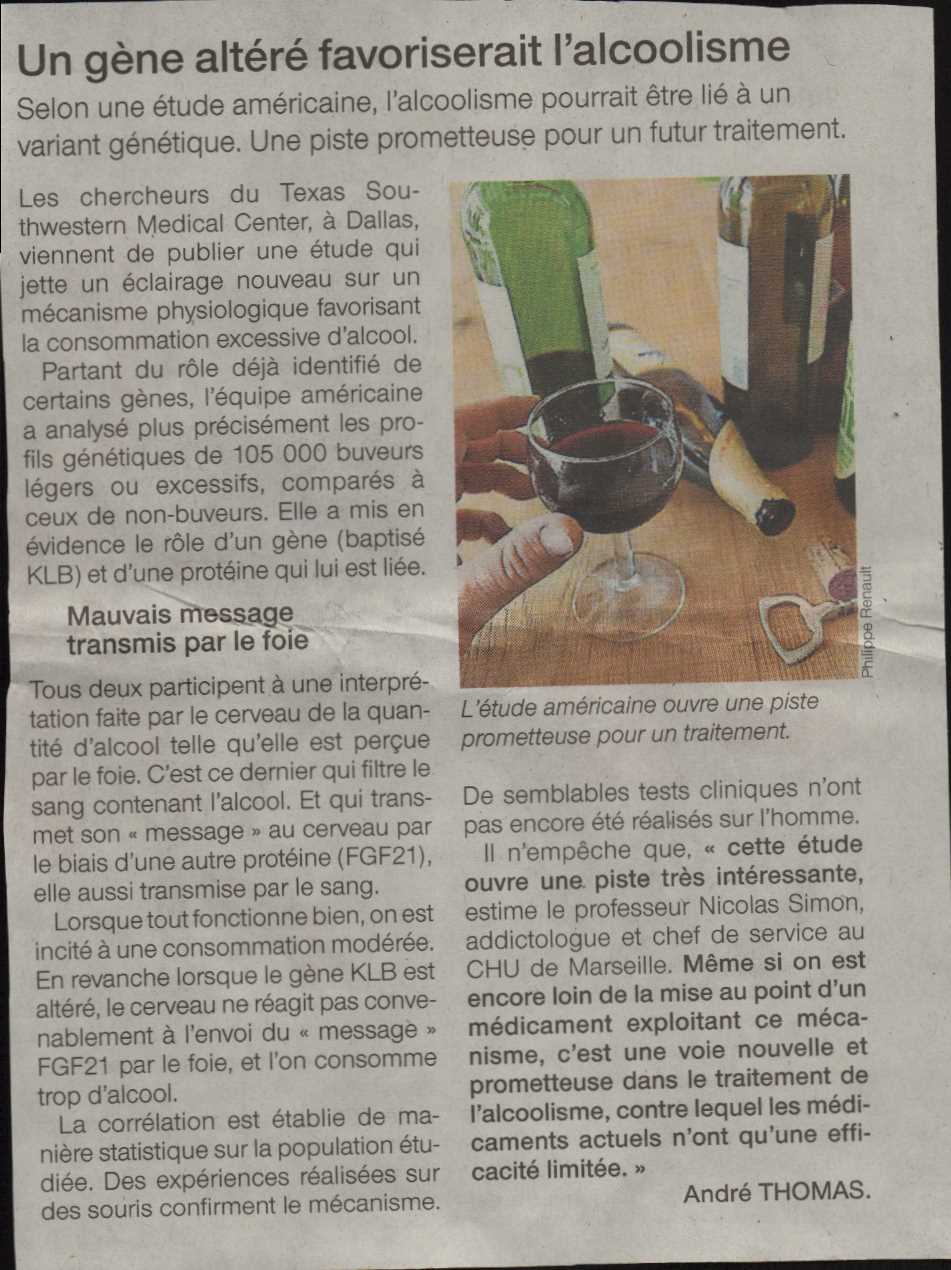 Un gène altéré favoriserait l'alcoolisme

Selon une étude américaine, l'alcoolisme pourrait être lié à un variant génétique. Une piste prometteuse pour un futur traitement.

Les chercheurs du Texas Southwestern Medical Center, à Dallas, viennent de publier une étude qui jette un éclairage nouveau sur un mécanisme physiologique favorisant la consommation excessive d'alcool.

Partant du rôle déjà identifié de certains gènes, l'équipe américaine a analysé plus précisément les profils génétiques de 105 000 buveurs légers ou excessifs, comparés à ceux de non-buveurs. Elle a mis en évidence le rôle d'un gène (baptisé KLB) et d'une protéine qui lui est liée.

Mauvais message transmis par le foie

Tous deux participent à une interprétation faite par le cerveau de la quantité d'alcool telle qu'elle est perçue par le foie. C'est ce dernier qui filtre le sang contenant l'alcool. Et qui transmet son « message » au cerveau par le biais d'une autre protéine (FGF21), elle aussi transmise par le sang.

Lorsque tout fonctionne bien, on est incité à une consommation modérée. En revanche lorsque le gène KLB est altéré, le cerveau ne réagit pas convenablement à l'envoi du « message » FGF21 par le foie, et l'on consomme trop d'alcool.

La corrélation est établie de manière statistique sur la population étudiée. Des expériences réalisées sur des souris confirment le mécanisme.

Philippe Renault

L'étude américaine ouvre une piste prometteuse pour un traitement.

De semblables tests cliniques n'ont pas encore été réalisés sur l'homme.

Il n'empêche que, « cette étude ouvre une piste très intéressante, estime le professeur Nicolas Simon, addictologue et chef de service au CHU de Marseille. Même si on est encore loin de la mise au point d'un médicament exploitant ce mécanisme, c'est une voie nouvelle et prometteuse dans le traitement de l'alcoolisme, contre lequel les médicaments actuels n'ont qu'une efficacité limitée. »

André THOMAS.